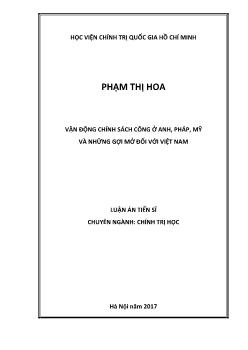 HỌC VIỆN CHÍNH TRỊ QUỐC GIA HỒ CHÍ MINH

PHẠM THỊ HOA

VẬN ĐỘNG CHÍNH SÁCH CÔNG Ở ANH, PHÁP, MỸ VÀ NHỮNG GỢI MỞ ĐỐI VỚI VIỆT NAM

LUẬN ÁN TIẾN SĨ
CHUYÊN NGÀNH: CHÍNH TRỊ HỌC

Hà Nội năm 2017